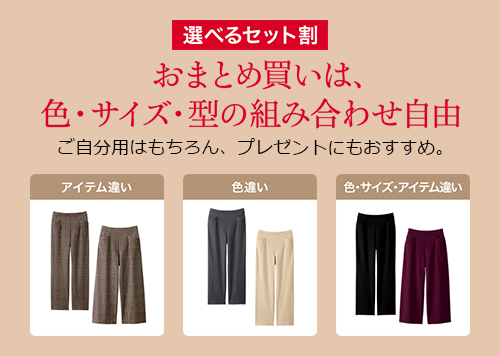 選べるセット割

おまとめ買いは、
色・サイズ・型の組み合わせ自由

ご自分用はもちろん、プレゼントにもおすすめ。

アイテム違い

色違い

色・サイズ・アイテム違い